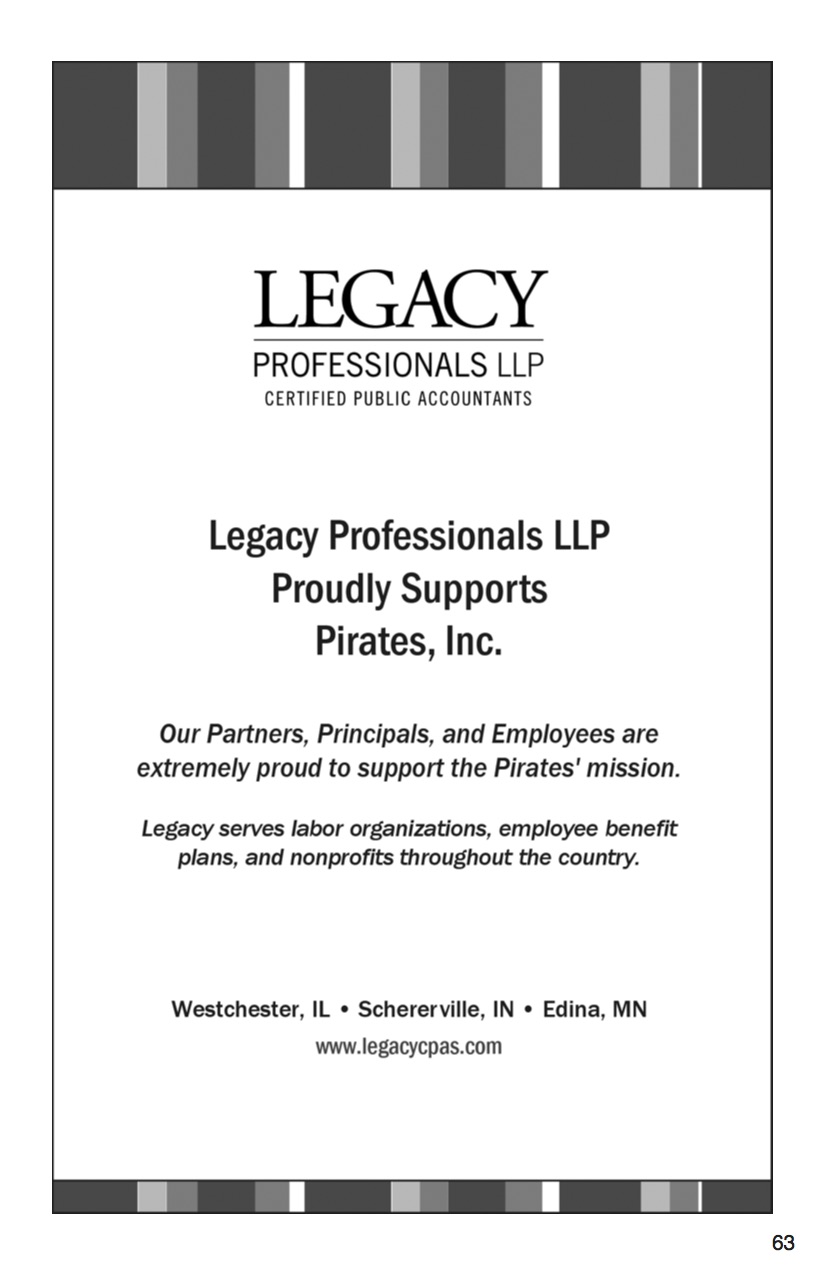 LEGACY
PROFESSIONALS LLP
CERTIFIED PUBLIC ACCOUNTANTS

Legacy Professionals LLP
Proudly Supports
Pirates, Inc.

Our Partners, Principals, and Employees are extremely proud to support the Pirates' mission.

Legacy serves labor organizations, employee benefit plans, and nonprofits throughout the country.

Westchester, IL • Schererville, IN • Edina, MN
www.legacycpas.com

63